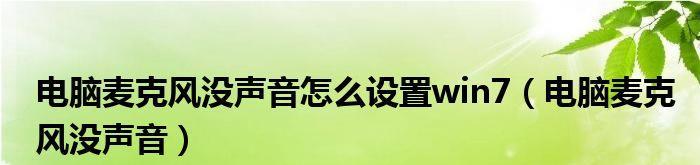 电脑麦克风没声音怎么设置win7（电脑麦克风没声音）